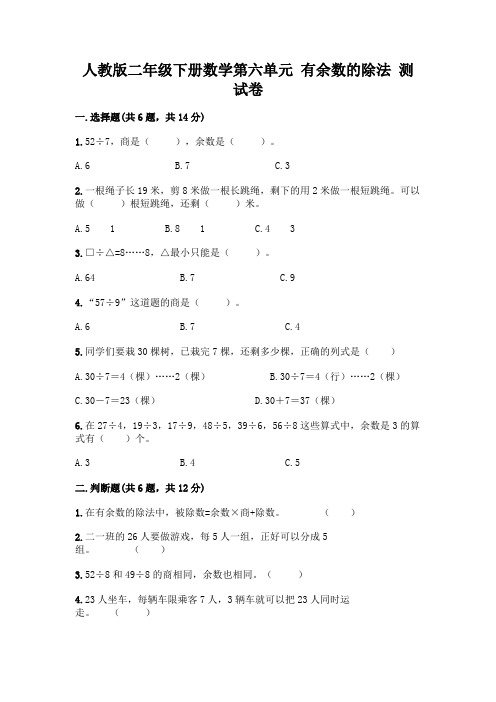 人教版二年级下册数学第六单元 有余数的除法 测试卷

一.选择题(共6题，共14分)

1.52÷7，商是（　　），余数是（　　）。

A.6　　B.7　　C.3

2.一根绳子长19米，剪8米做一根长跳绳，剩下的用2米做一根短跳绳。可以做（　　）根短跳绳，还剩（　　）米。

A.5　1　　B.8　1　　C.4　3

3.□÷△=8……8，△最小只能是（　　）。

A.64　　B.7　　C.9

4.“57÷9”这道题的商是（　　）。

A.6　　B.7　　C.4

5.同学们要栽30棵树，已栽完7棵，还剩多少棵，正确的列式是（　　）

A.30÷7=4（棵）……2（棵）　　B.30÷7=4（行）……2（棵）

C.30－7=23（棵）　　D.30＋7=37（棵）

6.在27÷4，19÷3，17÷9，48÷5，39÷6，56÷8这些算式中，余数是3的算式有（　　）个。

A.3　　B.4　　C.5

二.判断题(共6题，共12分)

1.在有余数的除法中，被除数=余数×商+除数。　（　　）

2.二一班的26人要做游戏，每5人一组，正好可以分成5组。　（　　）

3.52÷8和49÷8的商相同，余数也相同。（　　）

4.23人坐车，每辆车限乘客7人，3辆车就可以把23人同时运走。　（　　）